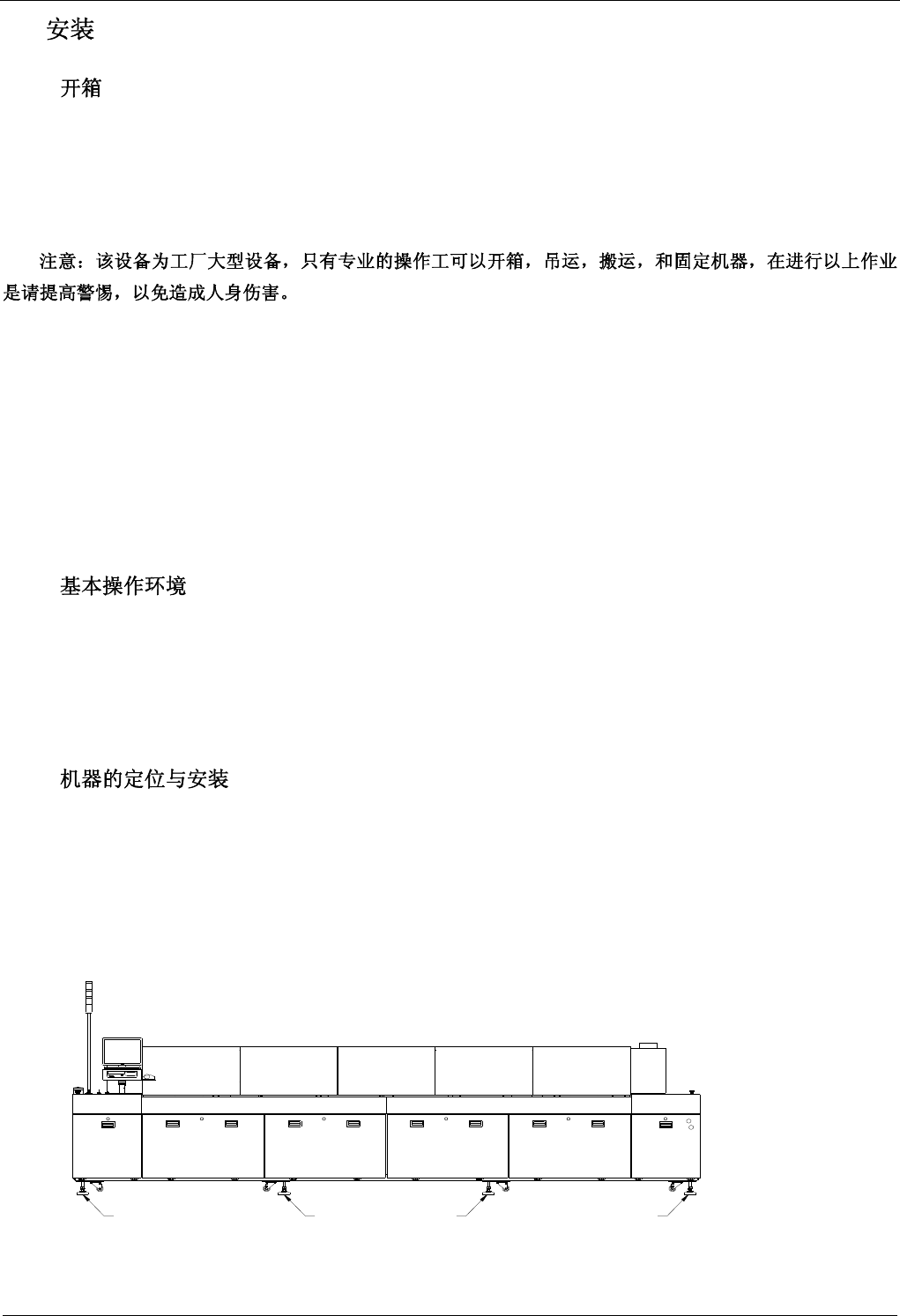 安装

开箱

注意：该设备为工厂大型设备，只有专业的操作工可以开箱，吊运，搬运，和固定机器，在进行以上作业是请提高警惕，以免造成人身伤害。

基本操作环境

机器的定位与安装